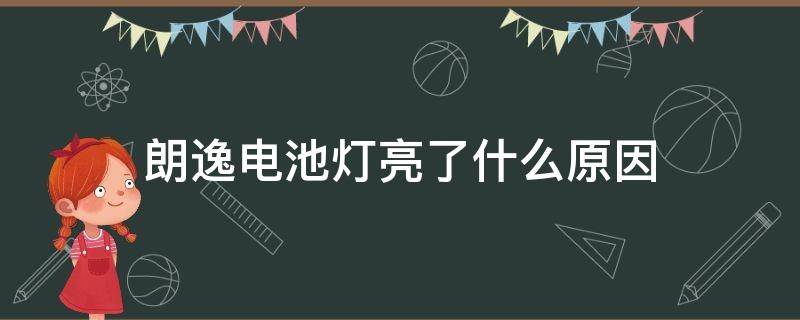 朗逸电池灯亮了什么原因